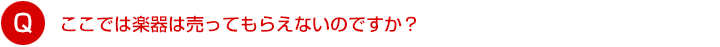 Q ここでは楽器は売ってもらえないのですか？